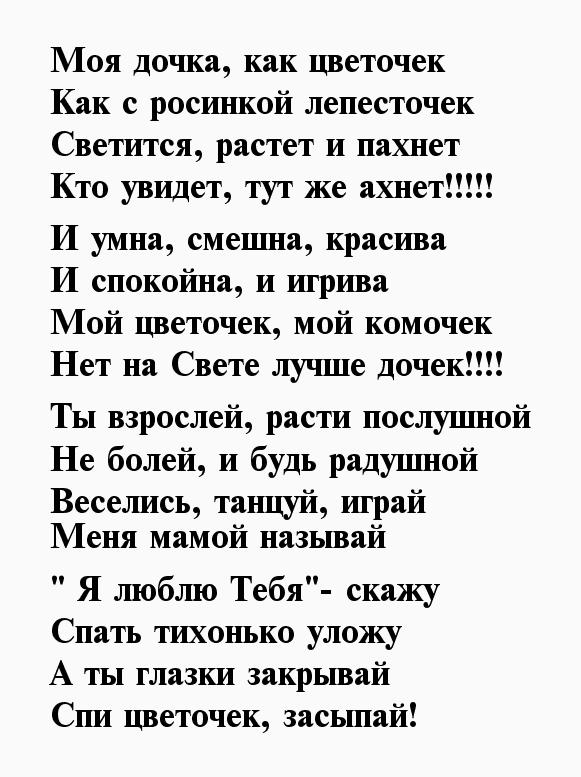 Моя дочка, как цветочек
Как с росинкой лепесточек
Светится, растет и пахнет
Кто увидет, тут же ахнет!!!!!

И умна, смешна, красива
И спокойна, и игрива
Мой цветочек, мой комочек
Нет на Свете лучше дочек!!!!

Ты взрослей, расти послушной
Не болей, и будь радушной
Веселись, танцуй, играй
Меня мамой называй

" Я люблю Тебя"- скажу
Спать тихонько уложу
А ты глазки закрывай
Спи цветочек, засыпай!